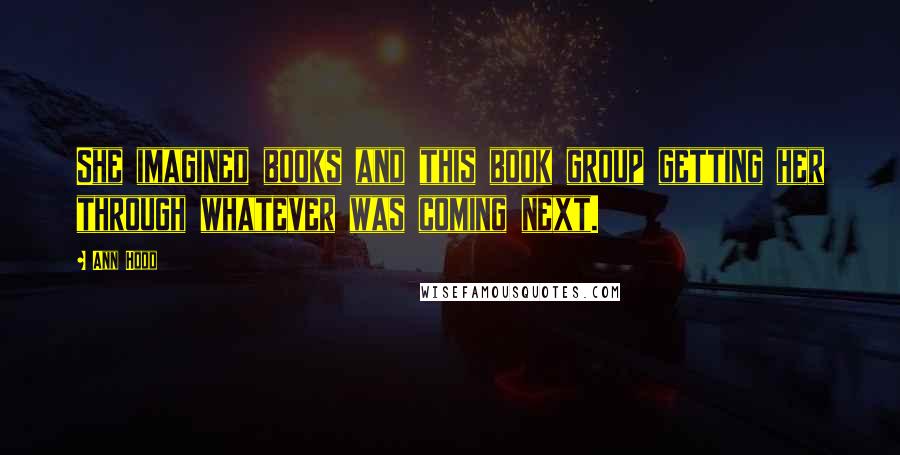 SHE IMAGINED BOOKS AND THIS BOOK GROUP GETTING HER THROUGH WHATEVER WAS COMING NEXT.

ANN HOOD

WISEFAMOUSQUOTES.COM